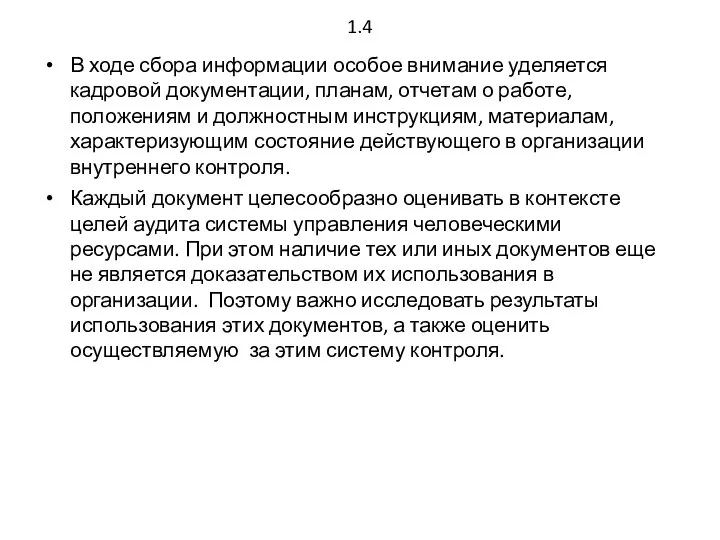 1.4

• В ходе сбора информации особое внимание уделяется кадровой документации, планам, отчетам о работе, положениям и должностным инструкциям, материалам, характеризующим состояние действующего в организации внутреннего контроля.

• Каждый документ целесообразно оценивать в контексте целей аудита системы управления человеческими ресурсами. При этом наличие тех или иных документов еще не является доказательством их использования в организации. Поэтому важно исследовать результаты использования этих документов, а также оценить осуществляемую за этим систему контроля.